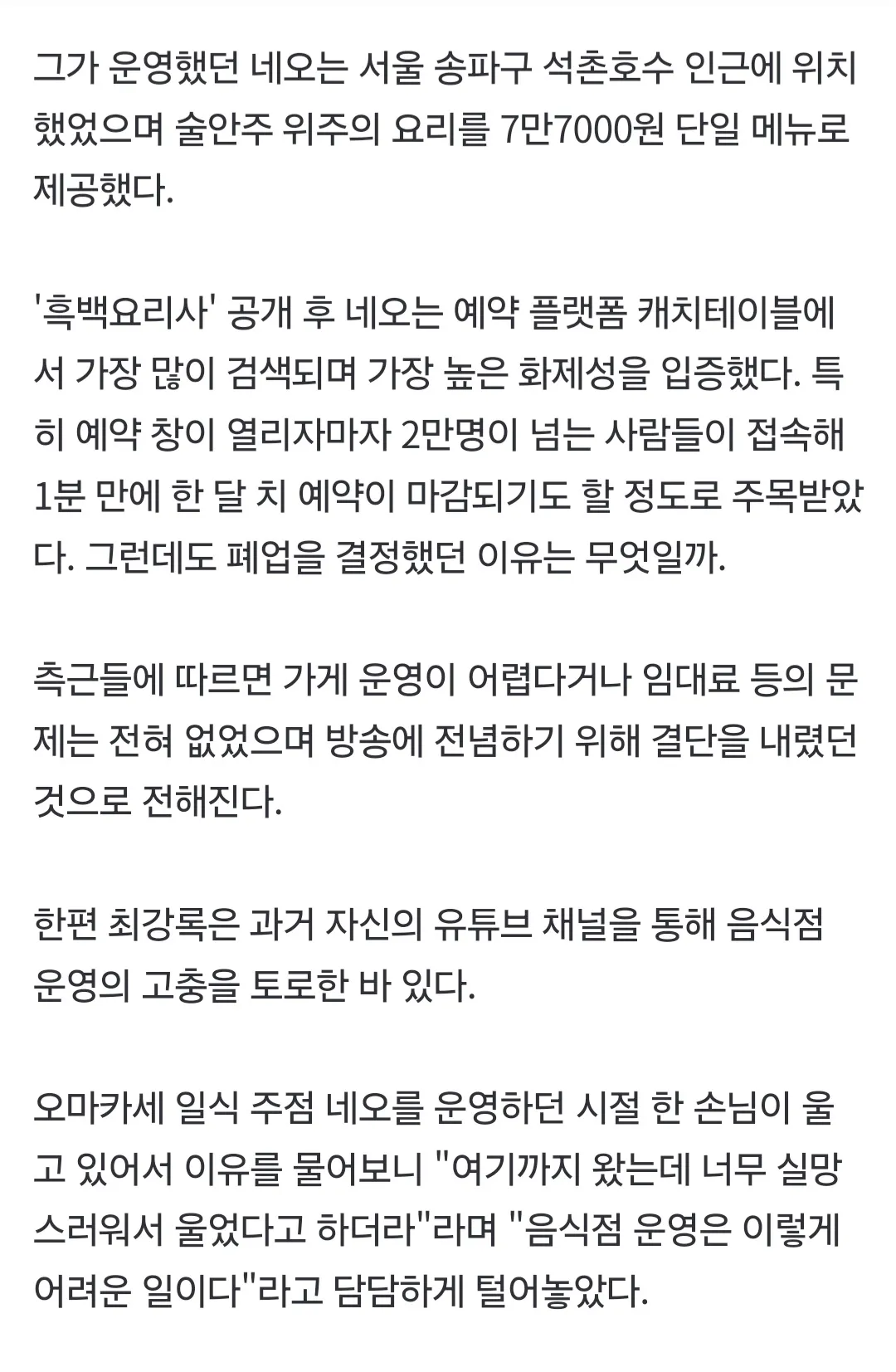 그가 운영했던 네오는 서울 송파구 석촌호수 인근에 위치했었으며 술안주 위주의 요리를 7만7000원 단일 메뉴로 제공했다.

'흑백요리사' 공개 후 네오는 예약 플랫폼 캐치테이블에서 가장 많이 검색되며 가장 높은 화제성을 입증했다. 특히 예약 창이 열리자마자 2만명이 넘는 사람들이 접속해 1분 만에 한 달 치 예약이 마감되기도 할 정도로 주목받았다. 그런데도 폐업을 결정했던 이유는 무엇일까.

측근들에 따르면 가게 운영이 어렵다거나 임대료 등의 문제는 전혀 없었으며 방송에 전념하기 위해 결단을 내렸던 것으로 전해진다.

한편 최강록은 과거 자신의 유튜브 채널을 통해 음식점 운영의 고충을 토로한 바 있다.

오마카세 일식 주점 네오를 운영하던 시절 한 손님이 울고 있어서 이유를 물어보니 "여기까지 왔는데 너무 실망스러워서 울었다고 하더라"라며 "음식점 운영은 이렇게 어려운 일이다"라고 담담하게 털어놓았다.